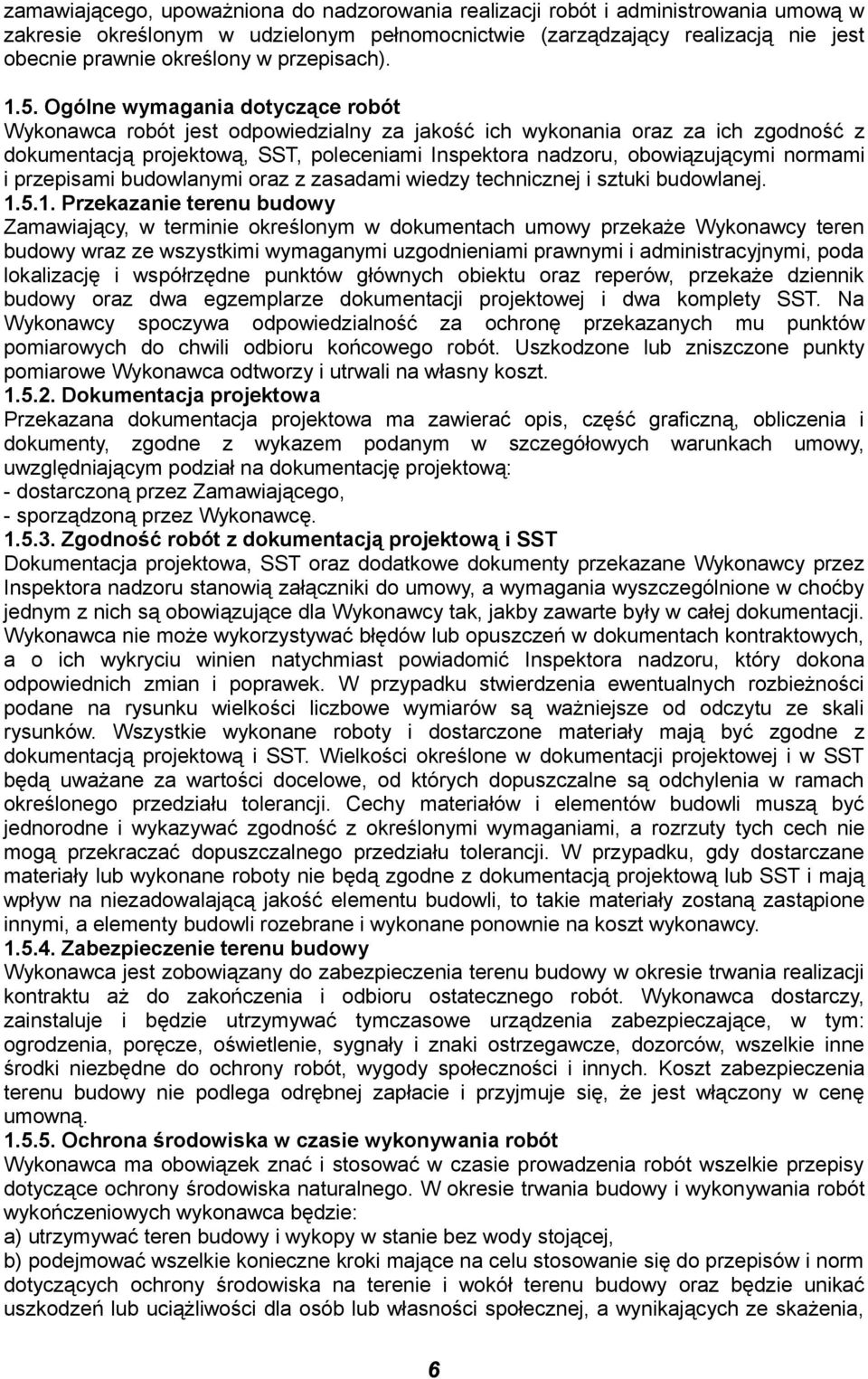 zamawiającego, upoważniona do nadzorowania realizacji robót i administrowania umową w zakresie określonym w udzielonym pełnomocnictwie (zarządzający realizacją nie jest obecnie prawnie określony w przepisach).

1.5. Ogólne wymagania dotyczące robót
Wykonawca robót jest odpowiedzialny za jakość ich wykonania oraz za ich zgodność z dokumentacją projektową, SST, poleceniami Inspektora nadzoru, obowiązującymi normami i przepisami budowlanymi oraz z zasadami wiedzy technicznej i sztuki budowlanej.
1.5.1. Przekazanie terenu budowy
Zamawiający, w terminie określonym w dokumentach umowy przekaże Wykonawcy teren budowy wraz ze wszystkimi wymaganymi uzgodnieniami prawnymi i administracyjnymi, poda lokalizację i współrzędne punktów głównych obiektu oraz reperów, przekaże dziennik budowy oraz dwa egzemplarze dokumentacji projektowej i dwa komplety SST. Na Wykonawcy spoczywa odpowiedzialność za ochronę przekazanych mu punktów pomiarowych do chwili odbioru końcowego robót. Uszkodzone lub zniszczone punkty pomiarowe Wykonawca odtworzy i utrwali na własny koszt.
1.5.2. Dokumentacja projektowa
Przekazana dokumentacja projektowa ma zawierać opis, część graficzną, obliczenia i dokumenty, zgodne z wykazem podanym w szczegółowych warunkach umowy, uwzględniającym podział na dokumentację projektową:
- dostarczoną przez Zamawiającego,
- sporządzoną przez Wykonawcę.
1.5.3. Zgodność robót z dokumentacją projektową i SST
Dokumentacja projektowa, SST oraz dodatkowe dokumenty przekazane Wykonawcy przez Inspektora nadzoru stanowią załączniki do umowy, a wymagania wyszczególnione w choćby jednym z nich są obowiązujące dla Wykonawcy tak, jakby zawarte były w całej dokumentacji. Wykonawca nie może wykorzystywać błędów lub opuszczeń w dokumentach kontraktowych, a o ich wykryciu winien natychmiast powiadomić Inspektora nadzoru, który dokona odpowiednich zmian i poprawek. W przypadku stwierdzenia ewentualnych rozbieżności podane na rysunku wielkości liczbowe wymiarów są ważniejsze od odczytu ze skali rysunków. Wszystkie wykonane roboty i dostarczone materiały mają być zgodne z dokumentacją projektową i SST. Wielkości określone w dokumentacji projektowej i w SST będą uważane za wartości docelowe, od których dopuszczalne są odchylenia w ramach określonego przedziału tolerancji. Cechy materiałów i elementów budowli muszą być jednorodne i wykazywać zgodność z określonymi wymaganiami, a rozrzuty tych cech nie mogą przekraczać dopuszczalnego przedziału tolerancji. W przypadku, gdy dostarczane materiały lub wykonane roboty nie będą zgodne z dokumentacją projektową lub SST i mają wpływ na niezadowalającą jakość elementu budowli, to takie materiały zostaną zastąpione innymi, a elementy budowli rozebrane i wykonane ponownie na koszt wykonawcy.
1.5.4. Zabezpieczenie terenu budowy
Wykonawca jest zobowiązany do zabezpieczenia terenu budowy w okresie trwania realizacji kontraktu aż do zakończenia i odbioru ostatecznego robót. Wykonawca dostarczy, zainstaluje i będzie utrzymywać tymczasowe urządzenia zabezpieczające, w tym: ogrodzenia, poręcze, oświetlenie, sygnały i znaki ostrzegawcze, dozorców, wszelkie inne środki niezbędne do ochrony robót, wygody społeczności i innych. Koszt zabezpieczenia terenu budowy nie podlega odrębnej zapłacie i przyjmuje się, że jest włączony w cenę umowną.
1.5.5. Ochrona środowiska w czasie wykonywania robót
Wykonawca ma obowiązek znać i stosować w czasie prowadzenia robót wszelkie przepisy dotyczące ochrony środowiska naturalnego. W okresie trwania budowy i wykonywania robót wykończeniowych wykonawca będzie:
a) utrzymywać teren budowy i wykopy w stanie bez wody stojącej,
b) podejmować wszelkie konieczne kroki mające na celu stosowanie się do przepisów i norm dotyczących ochrony środowiska na terenie i wokół terenu budowy oraz będzie unikać uszkodzeń lub uciążliwości dla osób lub własności społecznej, a wynikających ze skażenia,

6